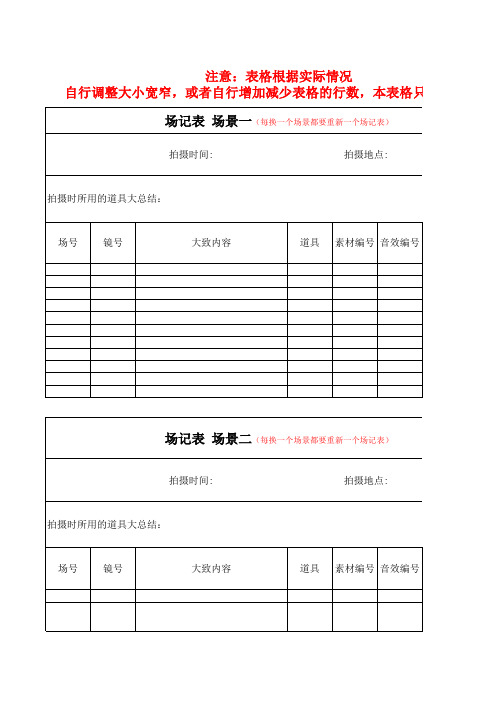 注意：表格根据实际情况

自行调整大小宽窄，或者自行增加减少表格的行数，本表格只

场记表 场景一（每换一个场景都要重新一个场记表）

拍摄时间： 拍摄地点：

拍摄时所用的道具大总结：

| 场号 | 镜号 | 大致内容 | 道具 | 素材编号 | 音效编号 |
|---|---|---|---|---|---|
| | | | | | |
| | | | | | |
| | | | | | |
| | | | | | |
| | | | | | |
| | | | | | |
| | | | | | |
| | | | | | |
| | | | | | |
| | | | | | |
| | | | | | |

场记表 场景二（每换一个场景都要重新一个场记表）

拍摄时间： 拍摄地点：

拍摄时所用的道具大总结：

| 场号 | 镜号 | 大致内容 | 道具 | 素材编号 | 音效编号 |
|---|---|---|---|---|---|
| | | | | | |
| | | | | | |